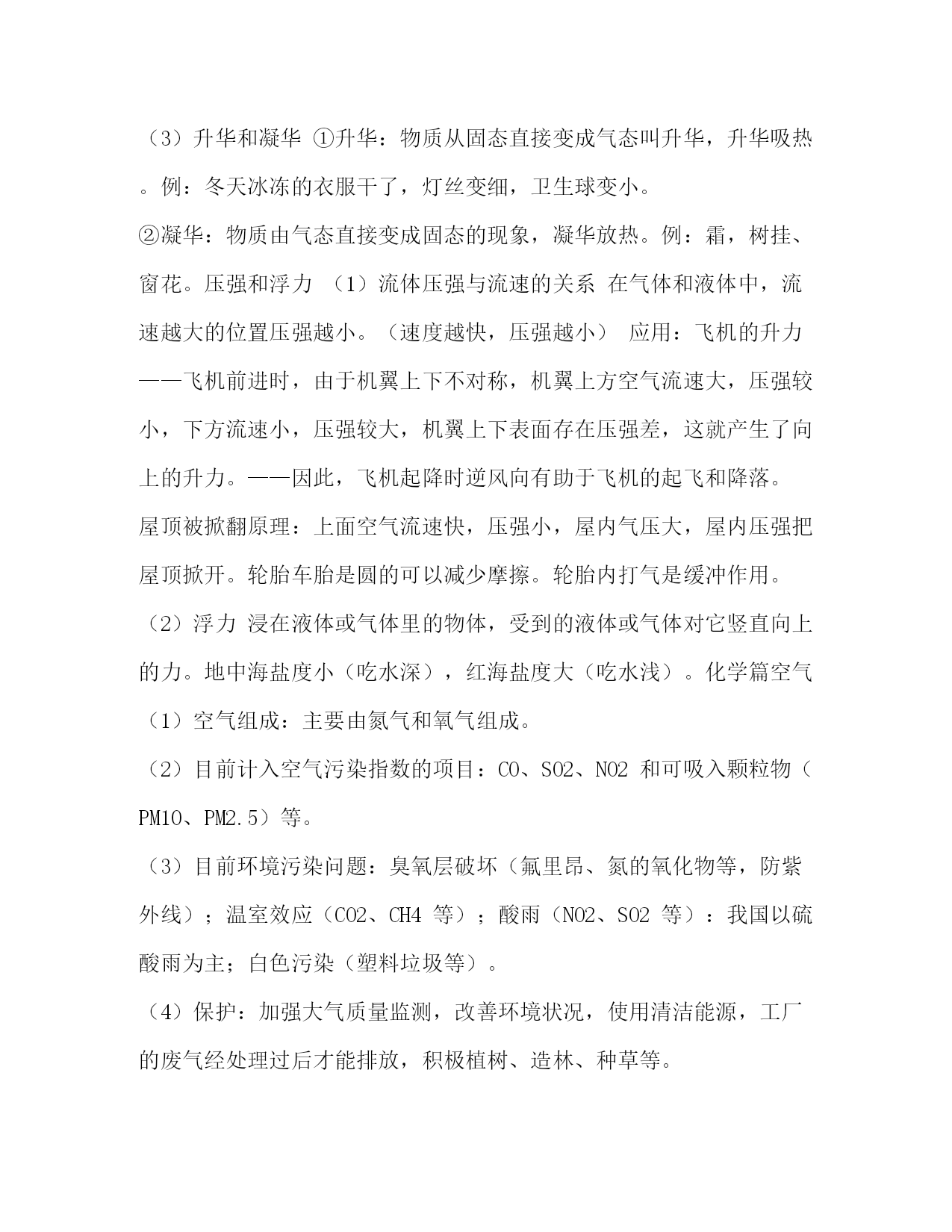 （3）升华和凝华 ①升华：物质从固态直接变成气态叫升华，升华吸热。例：冬天冰冻的衣服干了，灯丝变细，卫生球变小。

②凝华：物质由气态直接变成固态的现象，凝华放热。例：霜，树挂、窗花。压强和浮力 （1）流体压强与流速的关系 在气体和液体中，流速越大的位置压强越小。（速度越快，压强越小） 应用：飞机的升力——飞机前进时，由于机翼上下不对称，机翼上方空气流速大，压强较小，下方流速小，压强较大，机翼上下表面存在压强差，这就产生了向上的升力。——因此，飞机起降时逆风向有助于飞机的起飞和降落。

屋顶被掀翻原理：上面空气流速快，压强小，屋内气压大，屋内压强把屋顶掀开。轮胎车胎是圆的可以减少摩擦。轮胎内打气是缓冲作用。

（2）浮力 浸在液体或气体里的物体，受到的液体或气体对它竖直向上的力。地中海盐度小（吃水深），红海盐度大（吃水浅）。化学篇空气

（1）空气组成：主要由氮气和氧气组成。

（2）目前计入空气污染指数的项目：CO、SO2、NO2 和可吸入颗粒物（PM10、PM2.5）等。

（3）目前环境污染问题：臭氧层破坏（氟里昂、氮的氧化物等，防紫外线）；温室效应（CO2、CH4 等）；酸雨（NO2、SO2 等）：我国以硫酸雨为主；白色污染（塑料垃圾等）。

（4）保护：加强大气质量监测，改善环境状况，使用清洁能源，工厂的废气经处理过后才能排放，积极植树、造林、种草等。